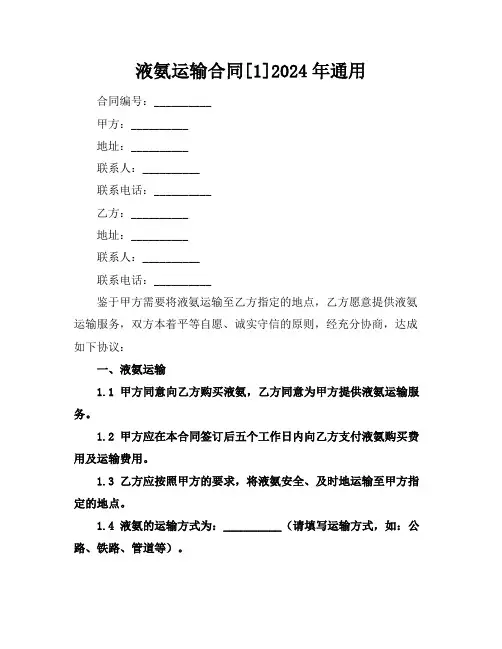 液氨运输合同[1]2024年通用

合同编号：__________

甲方：__________

地址：__________

联系人：__________

联系电话：__________

乙方：__________

地址：__________

联系人：__________

联系电话：__________

鉴于甲方需要将液氨运输至乙方指定的地点，乙方愿意提供液氨运输服务，双方本着平等自愿、诚实守信的原则，经充分协商，达成如下协议：

一、液氨运输

1.1 甲方同意向乙方购买液氨，乙方同意为甲方提供液氨运输服务。

1.2 甲方应在本合同签订后五个工作日内向乙方支付液氨购买费用及运输费用。

1.3 乙方应按照甲方的要求，将液氨安全、及时地运输至甲方指定的地点。

1.4 液氨的运输方式为：__________（请填写运输方式，如：公路、铁路、管道等）。